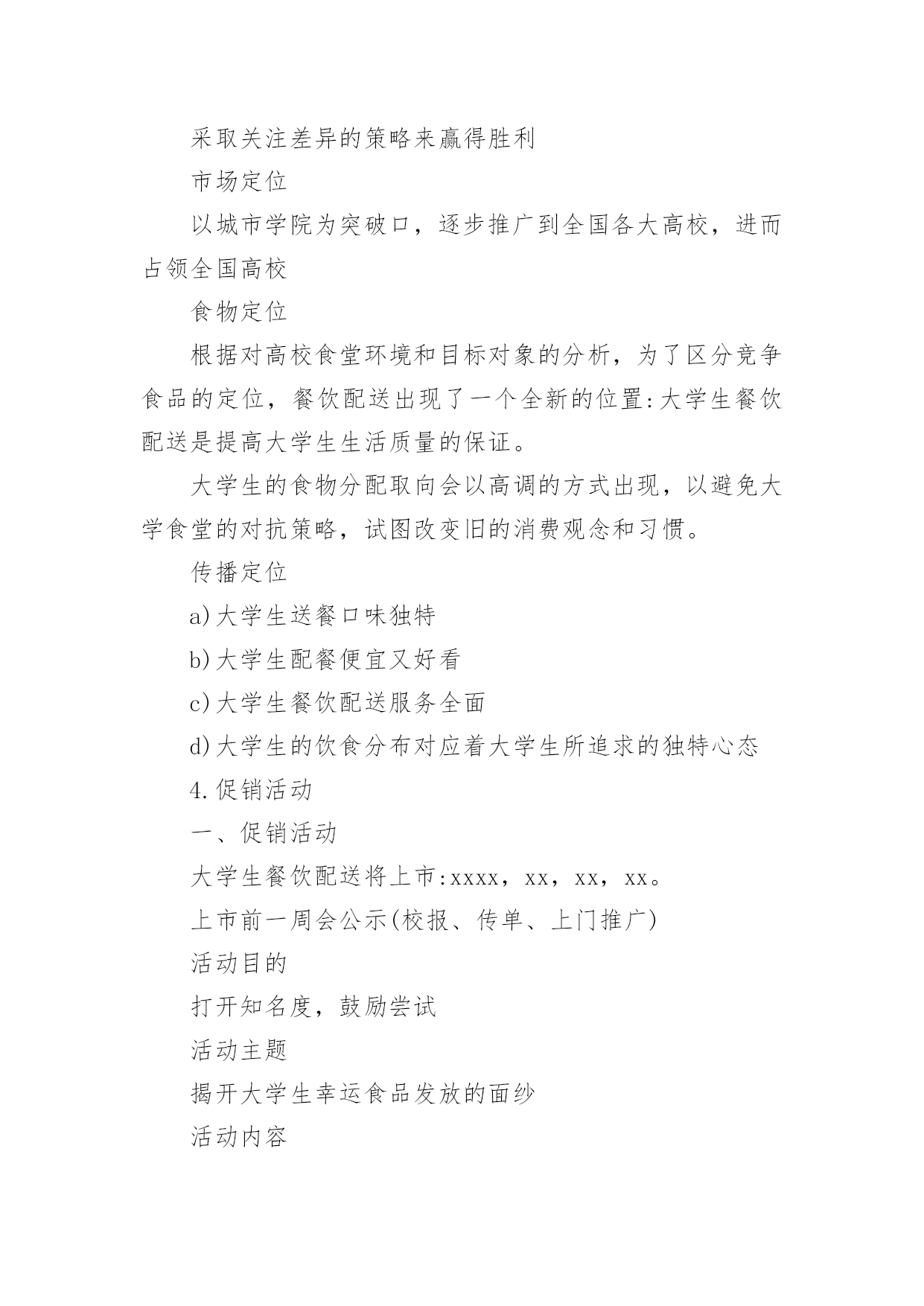 采取关注差异的策略来赢得胜利

市场定位

以城市学院为突破口，逐步推广到全国各大高校，进而占领全国高校

食物定位

根据对高校食堂环境和目标对象的分析，为了区分竞争食品的定位，餐饮配送出现了一个全新的位置:大学生餐饮配送是提高大学生生活质量的保证。

大学生的食物分配取向会以高调的方式出现，以避免大学食堂的对抗策略，试图改变旧的消费观念和习惯。

传播定位

a)大学生送餐口味独特

b)大学生配餐便宜又好看

c)大学生餐饮配送服务全面

d)大学生的饮食分布对应着大学生所追求的独特心态

4.促销活动

一、促销活动

大学生餐饮配送将上市:xxxx，xx，xx，xx。

上市前一周会公示(校报、传单、上门推广)

活动目的

打开知名度，鼓励尝试

活动主题

揭开大学生幸运食品发放的面纱

活动内容